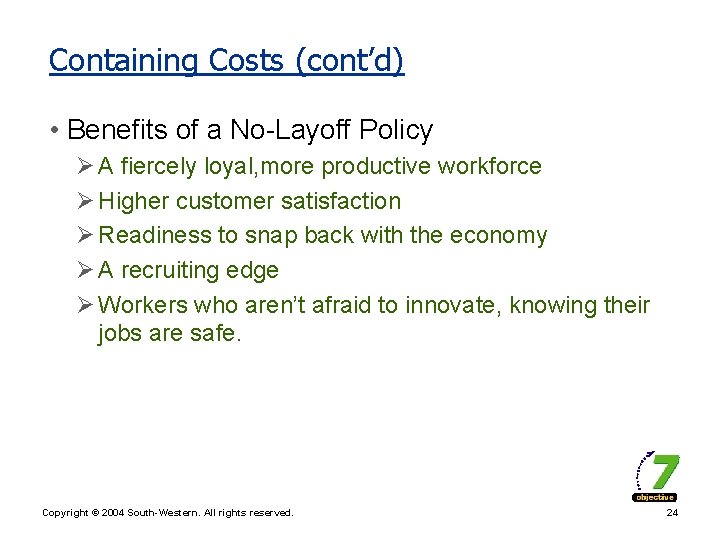 Containing Costs (cont'd)

• Benefits of a No-Layoff Policy

➢ A fiercely loyal,more productive workforce

➢ Higher customer satisfaction

➢ Readiness to snap back with the economy

➢ A recruiting edge

➢ Workers who aren't afraid to innovate, knowing their jobs are safe.

7
objective

Copyright © 2004 South-Western. All rights reserved.

24